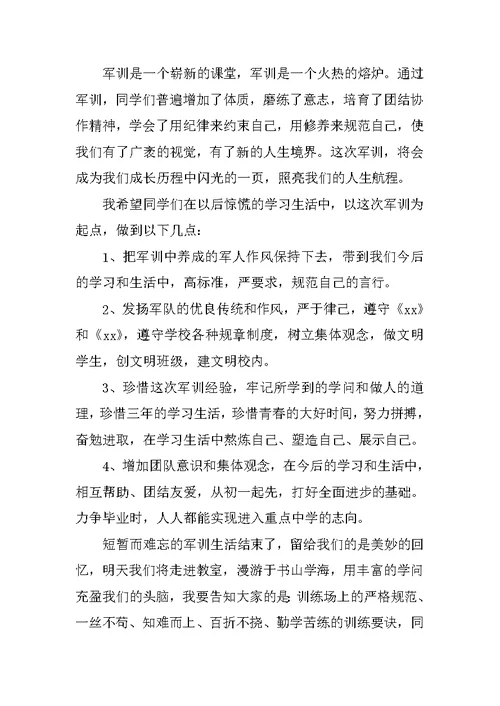 军训是一个崭新的课堂，军训是一个火热的熔炉。通过军训，同学们普遍增加了体质，磨练了意志，培育了团结协作精神，学会了用纪律来约束自己，用修养来规范自己，使我们有了广袤的视觉，有了新的人生境界。这次军训，将会成为我们成长历程中闪光的一页，照亮我们的人生航程。

我希望同学们在以后惊慌的学习生活中，以这次军训为起点，做到以下几点：

1、把军训中养成的军人作风保持下去，带到我们今后的学习和生活中，高标准，严要求，规范自己的言行。

2、发扬军队的优良传统和作风，严于律己，遵守《xx》和《xx》，遵守学校各种规章制度，树立集体观念，做文明学生，创文明班级，建文明校内。

3、珍惜这次军训经验，牢记所学到的学问和做人的道理，珍惜三年的学习生活，珍惜青春的大好时间，努力拼搏，奋勉进取，在学习生活中熬炼自己、塑造自己、展示自己。

4、增加团队意识和集体观念，在今后的学习和生活中，相互帮助、团结友爱，从初一起先，打好全面进步的基础。力争毕业时，人人都能实现进入重点中学的志向。

短暂而难忘的军训生活结束了，留给我们的是美妙的回忆，明天我们将走进教室，漫游于书山学海，用丰富的学问充盈我们的头脑，我要告知大家的是 训练场上的严格规范、一丝不苟、知难而上、百折不挠、勤学苦练的训练要诀，同